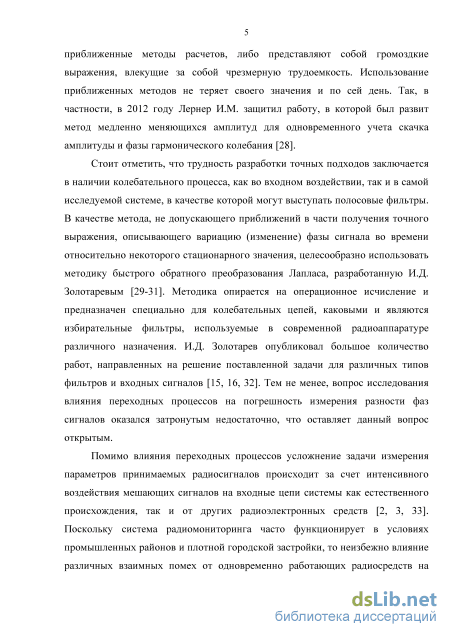 5

приближенные методы расчетов, либо представляют собой громоздкие выражения, влекущие за собой чрезмерную трудоемкость. Использование приближенных методов не теряет своего значения и по сей день. Так, в частности, в 2012 году Лернер И.М. защитил работу, в которой был развит метод медленно меняющихся амплитуд для одновременного учета скачка амплитуды и фазы гармонического колебания [28].

Стоит отметить, что трудность разработки точных подходов заключается в наличии колебательного процесса, как во входном воздействии, так и в самой исследуемой системе, в качестве которой могут выступать полосовые фильтры. В качестве метода, не допускающего приближений в части получения точного выражения, описывающего вариацию (изменение) фазы сигнала во времени относительно некоторого стационарного значения, целесообразно использовать методику быстрого обратного преобразования Лапласа, разработанную И.Д. Золотаревым [29-31]. Методика опирается на операционное исчисление и предназначен специально для колебательных цепей, каковыми и являются избирательные фильтры, используемые в современной радиоаппаратуре различного назначения. И.Д. Золотарев опубликовал большое количество работ, направленных на решение поставленной задачи для различных типов фильтров и входных сигналов [15, 16, 32]. Тем не менее, вопрос исследования влияния переходных процессов на погрешность измерения разности фаз сигналов оказался затронутым недостаточно, что оставляет данный вопрос открытым.

Помимо влияния переходных процессов усложнение задачи измерения параметров принимаемых радиосигналов происходит за счет интенсивного воздействия мешающих сигналов на входные цепи системы как естественного происхождения, так и от других радиоэлектронных средств [2, 3, 33]. Поскольку система радиомониторинга часто функционирует в условиях промышленных районов и плотной городской застройки, то неизбежно влияние различных взаимных помех от одновременно работающих радиосредств на

dsLib.net
библиотека диссертаций